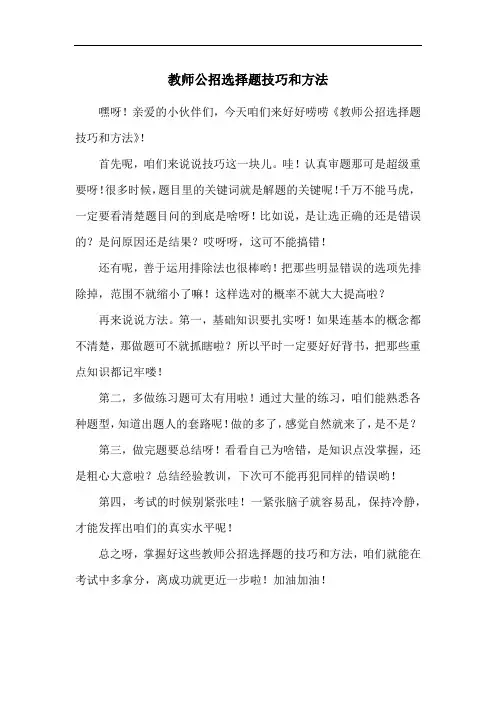 教师公招选择题技巧和方法

嘿呀！亲爱的小伙伴们，今天咱们来好好唠唠《教师公招选择题技巧和方法》！

首先呢，咱们来说说技巧这一块儿。哇！认真审题那可是超级重要呀！很多时候，题目里的关键词就是解题的关键呢！千万不能马虎，一定要看清楚题目问的到底是啥呀！比如说，是让选正确的还是错误的？是问原因还是结果？哎呀呀，这可不能搞错！

还有呢，善于运用排除法也很棒哟！把那些明显错误的选项先排除掉，范围不就缩小了嘛！这样选对的概率不就大大提高啦？

再来说说方法。第一，基础知识要扎实呀！如果连基本的概念都不清楚，那做题可不就抓瞎啦？所以平时一定要好好背书，把那些重点知识都记牢喽！

第二，多做练习题可太有用啦！通过大量的练习，咱们能熟悉各种题型，知道出题人的套路呢！做的多了，感觉自然就来了，是不是？

第三，做完题要总结呀！看看自己为啥错，是知识点没掌握，还是粗心大意啦？总结经验教训，下次可不能再犯同样的错误哟！

第四，考试的时候别紧张哇！一紧张脑子就容易乱，保持冷静，才能发挥出咱们的真实水平呢！

总之呀，掌握好这些教师公招选择题的技巧和方法，咱们就能在考试中多拿分，离成功就更近一步啦！加油加油！